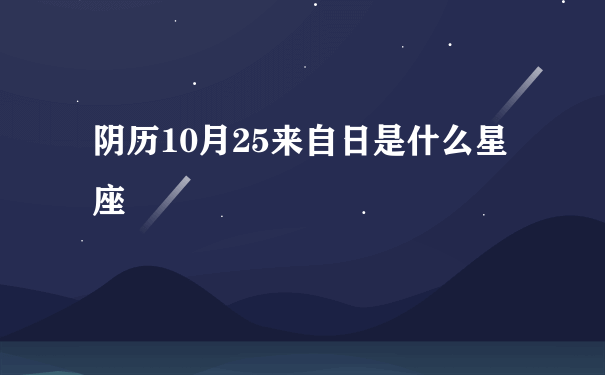 阴历10月25来自日是什么星座